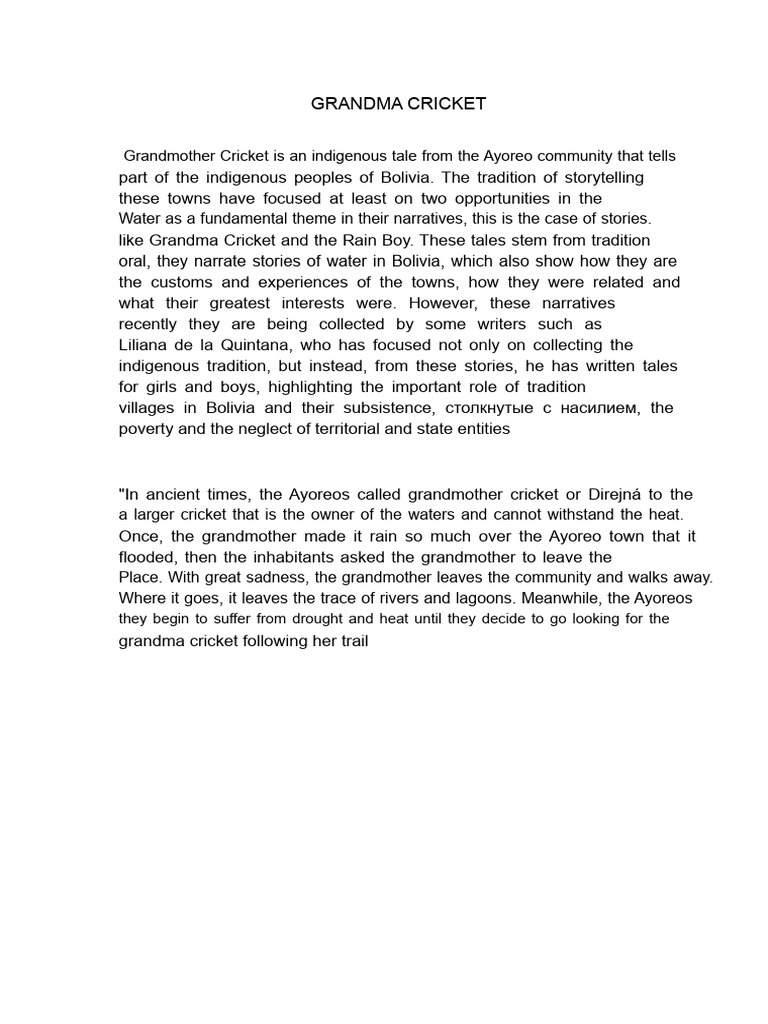 GRANDMA CRICKET

Grandmother Cricket is an indigenous tale from the Ayoreo community that tells part of the indigenous peoples of Bolivia. The tradition of storytelling these towns have focused at least on two opportunities in the Water as a fundamental theme in their narratives, this is the case of stories. like Grandma Cricket and the Rain Boy. These tales stem from tradition oral, they narrate stories of water in Bolivia, which also show how they are the customs and experiences of the towns, how they were related and what their greatest interests were. However, these narratives recently they are being collected by some writers such as Liliana de la Quintana, who has focused not only on collecting the indigenous tradition, but instead, from these stories, he has written tales for girls and boys, highlighting the important role of tradition villages in Bolivia and their subsistence, столкнутые с насилием, the poverty and the neglect of territorial and state entities

"In ancient times, the Ayoreos called grandmother cricket or Direjná to the a larger cricket that is the owner of the waters and cannot withstand the heat. Once, the grandmother made it rain so much over the Ayoreo town that it flooded, then the inhabitants asked the grandmother to leave the Place. With great sadness, the grandmother leaves the community and walks away. Where it goes, it leaves the trace of rivers and lagoons. Meanwhile, the Ayoreos they begin to suffer from drought and heat until they decide to go looking for the grandma cricket following her trail